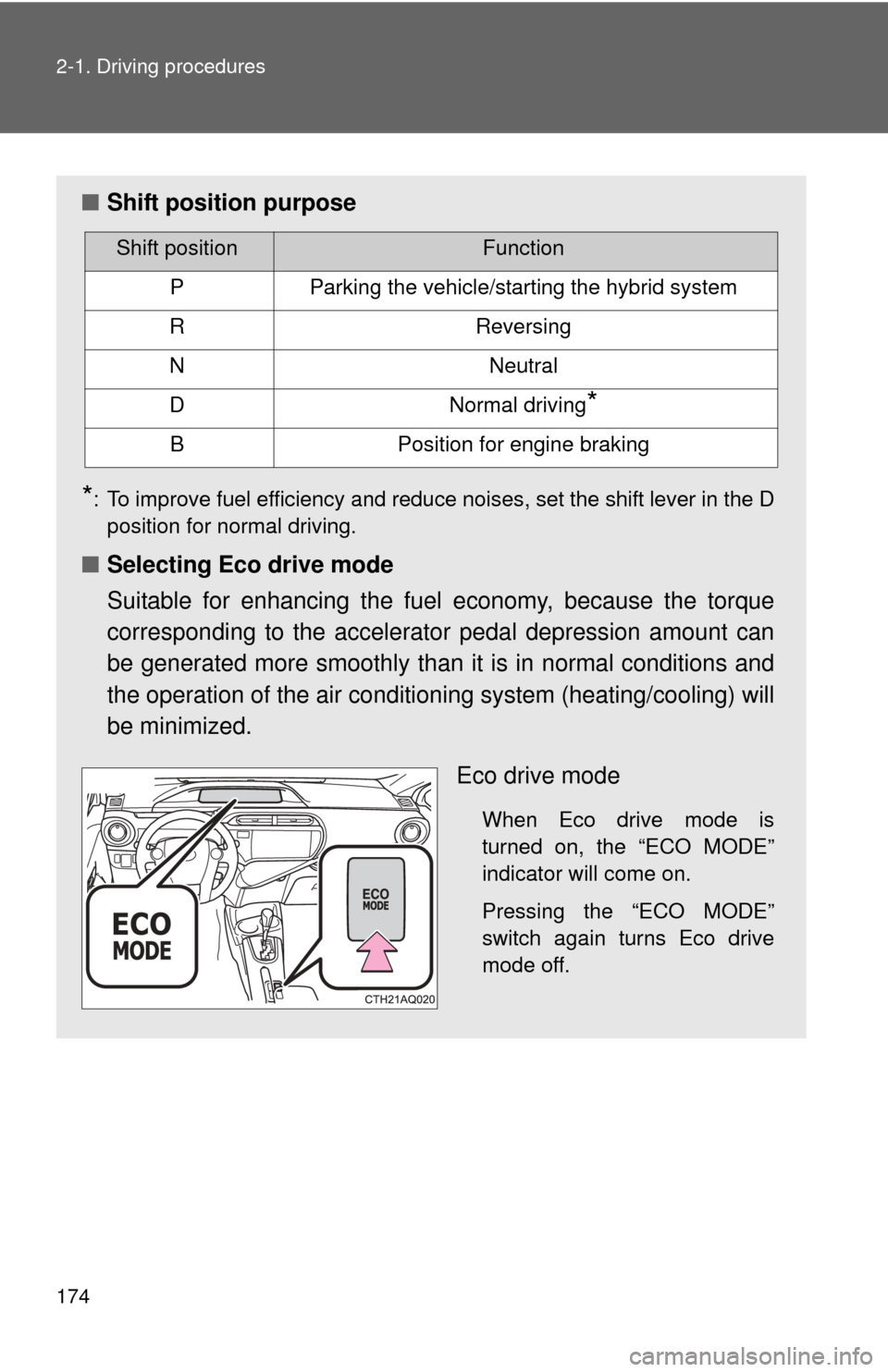 2-1. Driving procedures

■ Shift position purpose

| Shift position | Function |
|---|---|
| P | Parking the vehicle/starting the hybrid system |
| R | Reversing |
| N | Neutral |
| D | Normal driving* |
| B | Position for engine braking |

*: To improve fuel efficiency and reduce noises, set the shift lever in the D position for normal driving.

■ Selecting Eco drive mode

Suitable for enhancing the fuel economy, because the torque corresponding to the accelerator pedal depression amount can be generated more smoothly than it is in normal conditions and the operation of the air conditioning system (heating/cooling) will be minimized.

ECO MODE

ECO MODE

CTH21AQ020

Eco drive mode

When Eco drive mode is turned on, the “ECO MODE” indicator will come on.

Pressing the “ECO MODE” switch again turns Eco drive mode off.

174

carmanualsonline.info